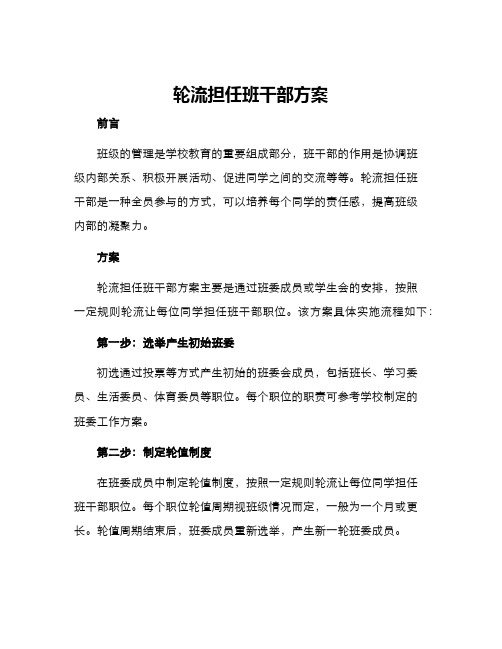 轮流担任班干部方案

前言

班级的管理是学校教育的重要组成部分，班干部的作用是协调班级内部关系、积极开展活动、促进同学之间的交流等等。轮流担任班干部是一种全员参与的方式，可以培养每个同学的责任感，提高班级内部的凝聚力。

方案

轮流担任班干部方案主要是通过班委成员或学生会的安排，按照一定规则轮流让每位同学担任班干部职位。该方案具体实施流程如下：

第一步：选举产生初始班委

初选通过投票等方式产生初始的班委会成员，包括班长、学习委员、生活委员、体育委员等职位。每个职位的职责可参考学校制定的班委工作方案。

第二步：制定轮值制度

在班委成员中制定轮值制度，按照一定规则轮流让每位同学担任班干部职位。每个职位轮值周期视班级情况而定，一般为一个月或更长。轮值周期结束后，班委成员重新选举，产生新一轮班委成员。